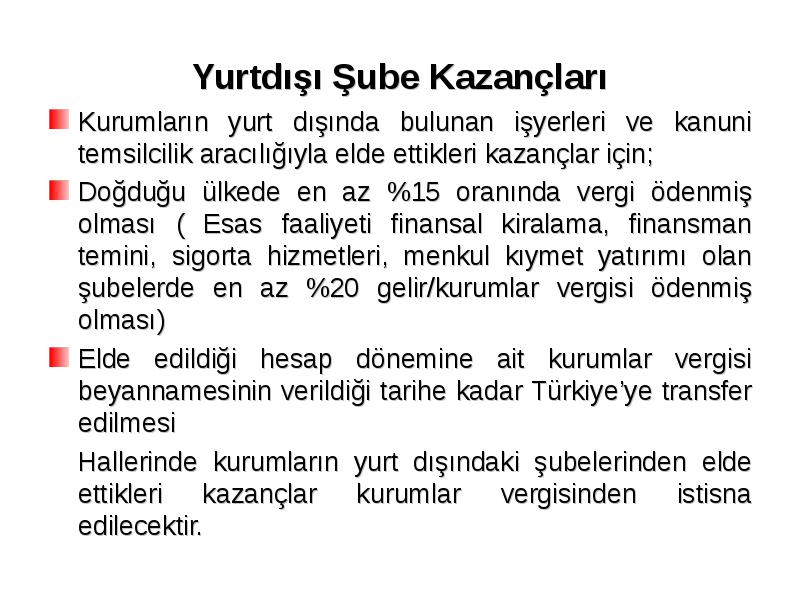 Yurtdışı Şube Kazançları

Kurumların yurt dışında bulunan işyerleri ve kanuni temsilcilik aracılığıyla elde ettikleri kazançlar için;

Doğduğu ülkede en az %15 oranında vergi ödenmiş olması ( Esas faaliyeti finansal kiralama, finansman temini, sigorta hizmetleri, menkul kıymet yatırımı olan şubelerde en az %20 gelir/kurumlar vergisi ödenmiş olması)

Elde edildiği hesap dönemine ait kurumlar vergisi beyannamesinin verildiği tarihe kadar Türkiye'ye transfer edilmesi

Hallerinde kurumların yurt dışındaki şubelerinden elde ettikleri kazançlar kurumlar vergisinden istisna edilecektir.